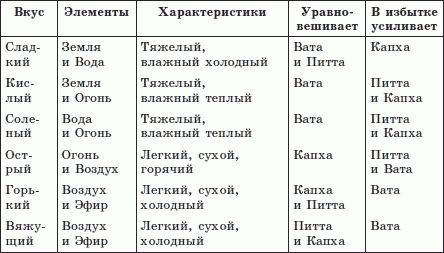 | Вкус | Элементы | Характеристики | Уравновешивает | В избытке усиливает |
|---|---|---|---|---|
| Сладкий | Земля и Вода | Тяжелый, влажный холодный | Вата и Питта | Капха |
| Кислый | Земля и Огонь | Тяжелый, влажный теплый | Вата | Питта и Капха |
| Соленый | Вода и Огонь | Тяжелый, влажный теплый | Вата | Питта и Капха |
| Острый | Огонь и Воздух | Легкий, сухой, горячий | Капха | Питта и Вата |
| Горький | Воздух и Эфир | Легкий, сухой, холодный | Капха и Питта | Вата |
| Вяжущий | Воздух и Эфир | Легкий, сухой, холодный | Питта и Капха | Вата |